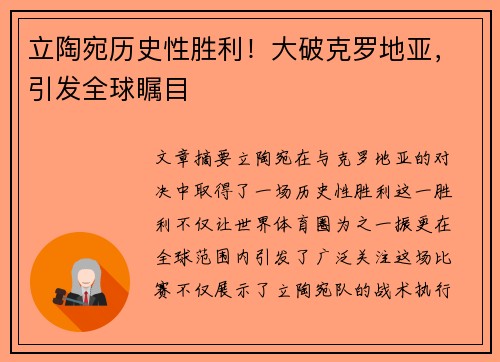 立陶宛历史性胜利！大破克罗地亚，引发全球瞩目

文章摘要立陶宛在与克罗地亚的对决中取得了一场历史性胜利这一胜利不仅让世界体育圈为之一振更在全球范围内引发了广泛关注这场比赛不仅展示了立陶宛队的战术执行